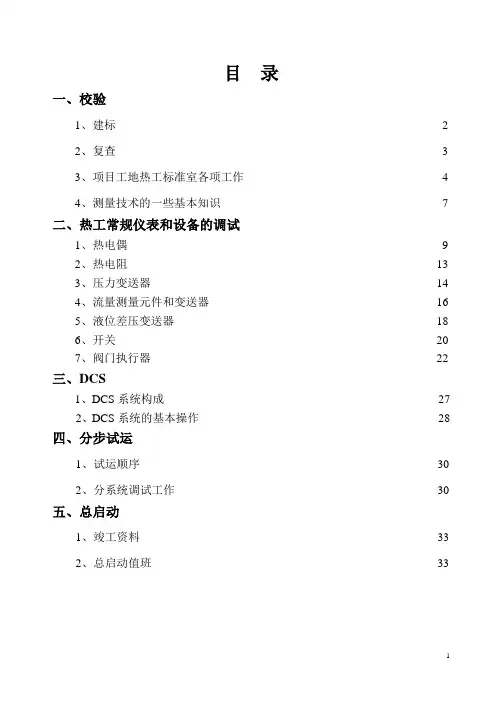 目 录

一、校验

1、建标 2

2、复查 3

3、项目工地热工标准室各项工作 4

4、测量技术的一些基本知识 7

二、热工常规仪表和设备的调试

1、热电偶 9

2、热电阻 13

3、压力变送器 14

4、流量测量元件和变送器 16

5、液位差压变送器 18

6、开关 20

7、阀门执行器 22

三、DCS

1、DCS 系统构成 27

2、DCS 系统的基本操作 28

四、分步试运

1、试运顺序 30

2、分系统调试工作 30

五、总启动

1、竣工资料 33

2、总启动值班 33

1